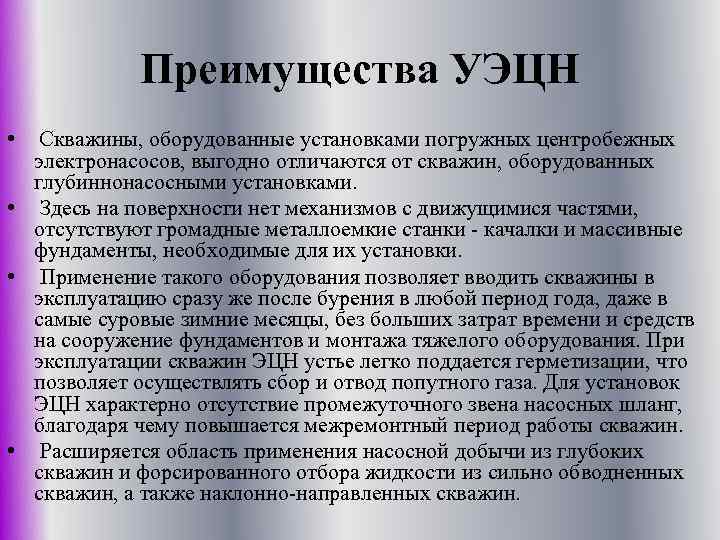 Преимущества УЭЦН

• Скважины, оборудованные установками погружных центробежных электронасосов, выгодно отличаются от скважин, оборудованных глубиннонасосными установками.

• Здесь на поверхности нет механизмов с движущимися частями, отсутствуют громадные металлоемкие станки - качалки и массивные фундаменты, необходимые для их установки.

• Применение такого оборудования позволяет вводить скважины в эксплуатацию сразу же после бурения в любой период года, даже в самые суровые зимние месяцы, без больших затрат времени и средств на сооружение фундаментов и монтажа тяжелого оборудования. При эксплуатации скважин ЭЦН устье легко поддается герметизации, что позволяет осуществлять сбор и отвод попутного газа. Для установок ЭЦН характерно отсутствие промежуточного звена насосных шланг, благодаря чему повышается межремонтный период работы скважин.

• Расширяется область применения насосной добычи из глубоких скважин и форсированного отбора жидкости из сильно обводненных скважин, а также наклонно-направленных скважин.